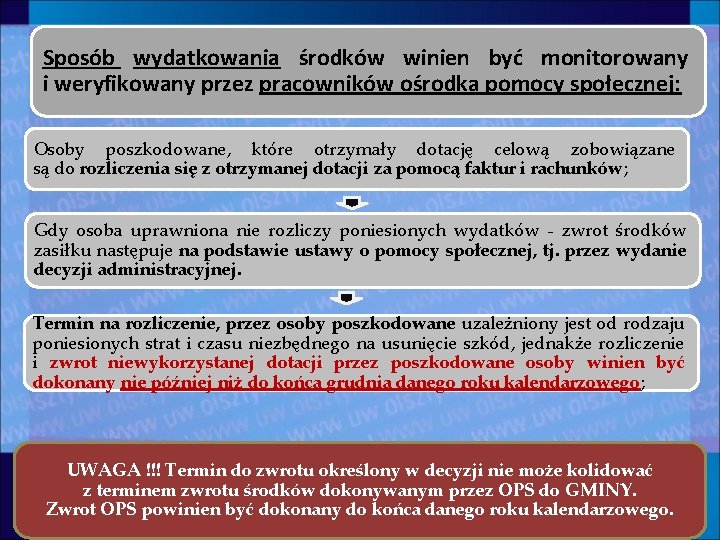 Sposób wydatkowania środków winien być monitorowany i weryfikowany przez pracowników ośrodka pomocy społecznej:

Osoby poszkodowane, które otrzymały dotację celową zobowiązane są do rozliczenia się z otrzymanej dotacji za pomocą faktur i rachunków;

Gdy osoba uprawniona nie rozliczy poniesionych wydatków - zwrot środków zasiłku następuje na podstawie ustawy o pomocy społecznej, tj. przez wydanie decyzji administracyjnej.

Termin na rozliczenie, przez osoby poszkodowane uzależniony jest od rodzaju poniesionych strat i czasu niezbędnego na usunięcie szkód, jednakże rozliczenie i zwrot niewykorzystanej dotacji przez poszkodowane osoby winien być dokonany nie później niż do końca grudnia danego roku kalendarzowego;

UWAGA !!! Termin do zwrotu określony w decyzji nie może kolidować z terminem zwrotu środków dokonywanym przez OPS do GMINY. Zwrot OPS powinien być dokonany do końca danego roku kalendarzowego.